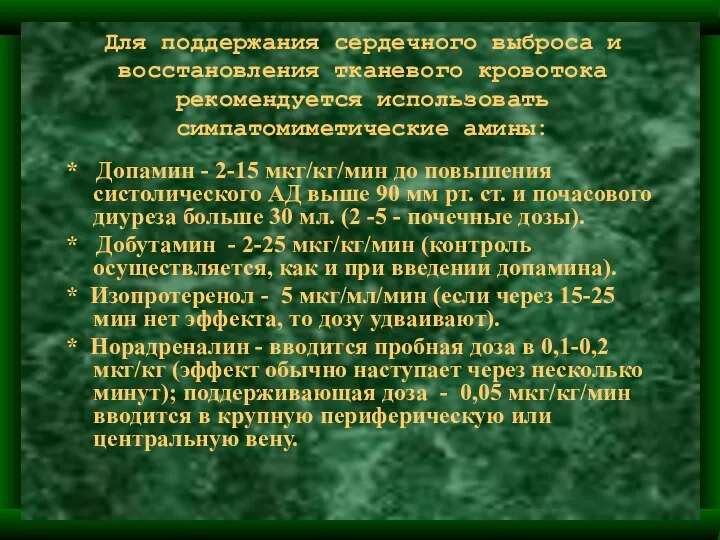 Для поддержания сердечного выброса и восстановления тканевого кровотока рекомендуется использовать симпатомиметические амины:

* Допамин - 2-15 мкг/кг/мин до повышения систолического АД выше 90 мм рт. ст. и почасового диуреза больше 30 мл. (2 -5 - почечные дозы).

* Добутамин - 2-25 мкг/кг/мин (контроль осуществляется, как и при введении допамина).

* Изопротеренол - 5 мкг/мл/мин (если через 15-25 мин нет эффекта, то дозу удваивают).

* Норадреналин - вводится пробная доза в 0,1-0,2 мкг/кг (эффект обычно наступает через несколько минут); поддерживающая доза - 0,05 мкг/кг/мин вводится в крупную периферическую или центральную вену.